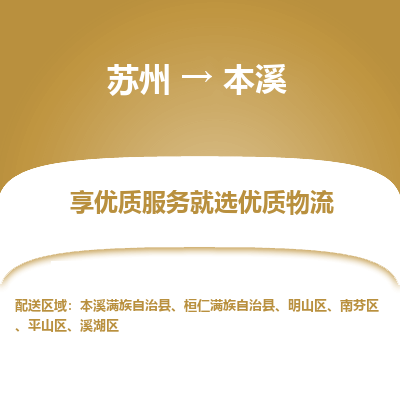 苏州 → 本溪

享优质服务就选优质物流

配送区域：本溪满族自治县、桓仁满族自治县、明山区、南芬区、平山区、溪湖区